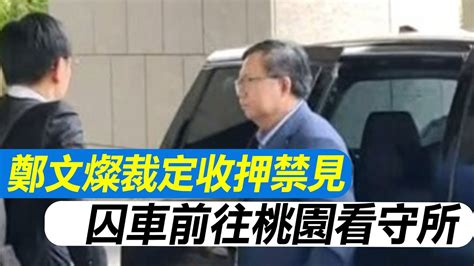 鄭文燦裁定收押禁見
囚車前往桃園看守所